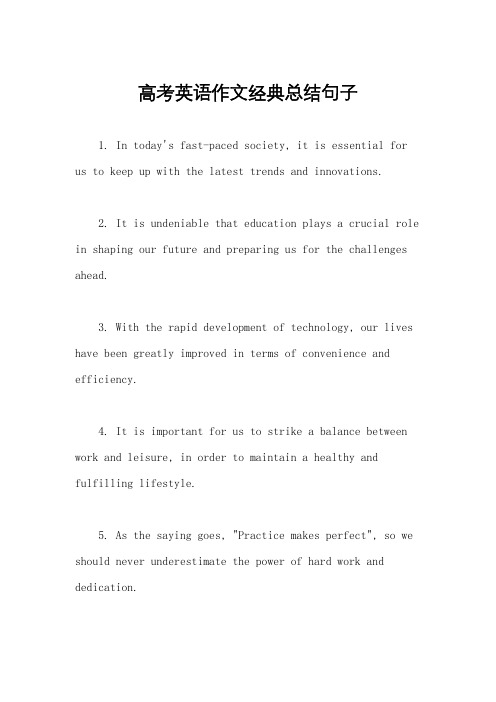 高考英语作文经典总结句子

1. In today's fast-paced society, it is essential for us to keep up with the latest trends and innovations.

2. It is undeniable that education plays a crucial role in shaping our future and preparing us for the challenges ahead.

3. With the rapid development of technology, our lives have been greatly improved in terms of convenience and efficiency.

4. It is important for us to strike a balance between work and leisure, in order to maintain a healthy and fulfilling lifestyle.

5. As the saying goes, "Practice makes perfect", so we should never underestimate the power of hard work and dedication.